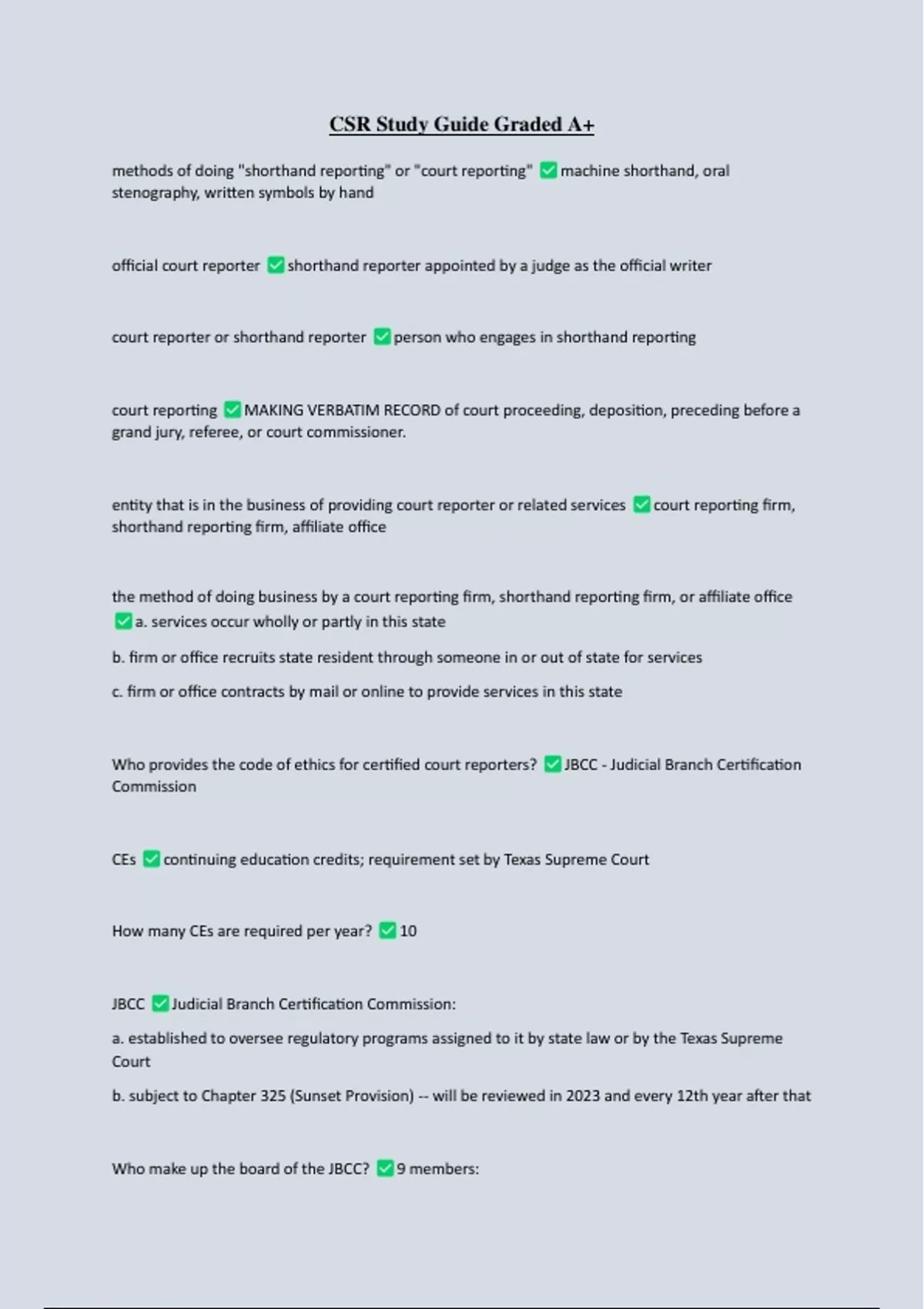 CSR Study Guide Graded A+

methods of doing "shorthand reporting" or "court reporting" ✅ machine shorthand, oral stenography, written symbols by hand

official court reporter ✅ shorthand reporter appointed by a judge as the official writer

court reporter or shorthand reporter ✅ person who engages in shorthand reporting

court reporting ✅ MAKING VERBATIM RECORD of court proceeding, deposition, preceding before a grand jury, referee, or court commissioner.

entity that is in the business of providing court reporter or related services ✅ court reporting firm, shorthand reporting firm, affiliate office

the method of doing business by a court reporting firm, shorthand reporting firm, or affiliate office ✅ a. services occur wholly or partly in this state

b. firm or office recruits state resident through someone in or out of state for services

c. firm or office contracts by mail or online to provide services in this state

Who provides the code of ethics for certified court reporters? ✅ JBCC - Judicial Branch Certification Commission

CEs ✅ continuing education credits; requirement set by Texas Supreme Court

How many CEs are required per year? ✅ 10

JBCC ✅ Judicial Branch Certification Commission:

a. established to oversee regulatory programs assigned to it by state law or by the Texas Supreme Court

b. subject to Chapter 325 (Sunset Provision) -- will be reviewed in 2023 and every 12th year after that

Who make up the board of the JBCC? ✅ 9 members: